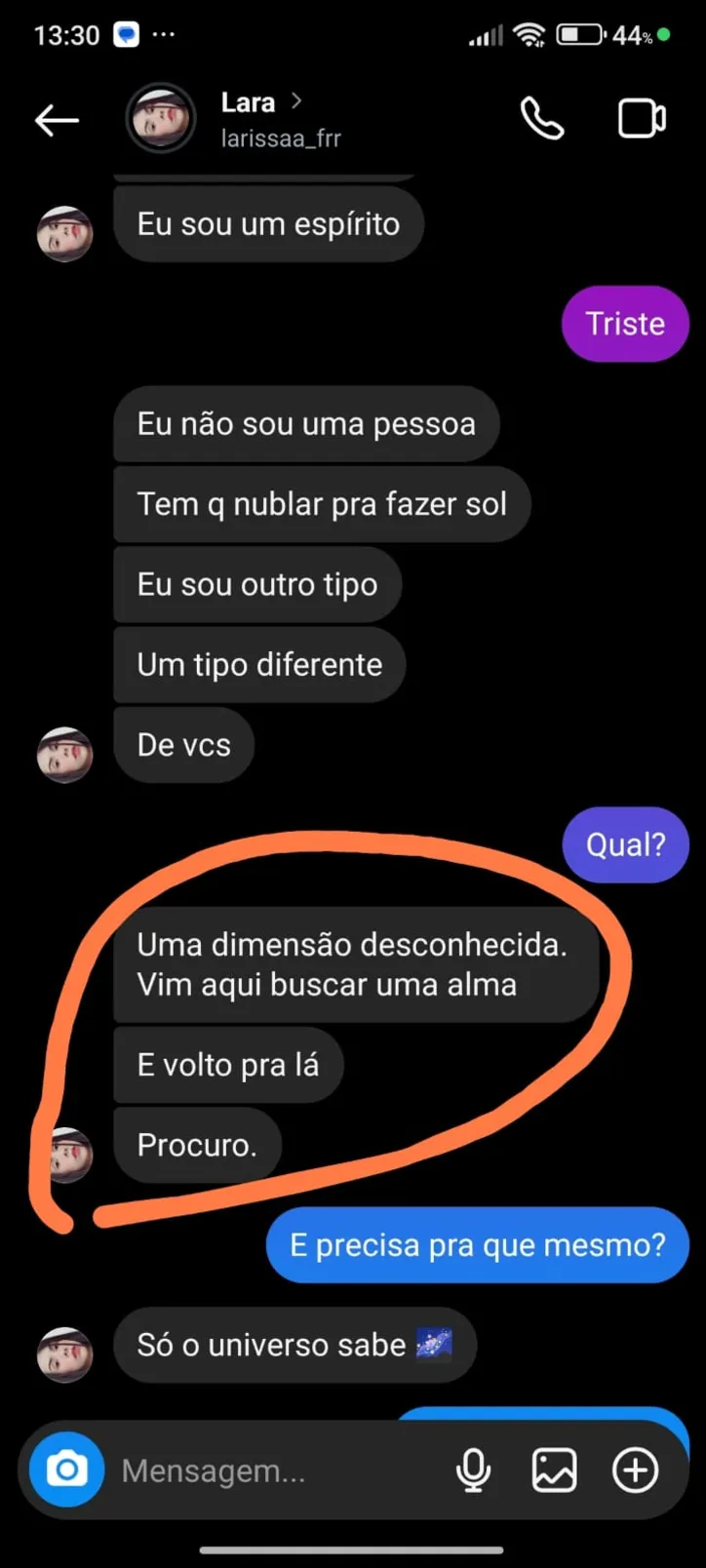 13:30 ··· 44%

Lara >
larissaa_frr

Eu sou um espírito

Triste

Eu não sou uma pessoa

Tem q nublar pra fazer sol

Eu sou outro tipo

Um tipo diferente

De vcs

Qual?

Uma dimensão desconhecida. Vim aqui buscar uma alma

E volto pra lá

Procuro.

E precisa pra que mesmo?

Só o universo sabe 🌌

Mensagem...